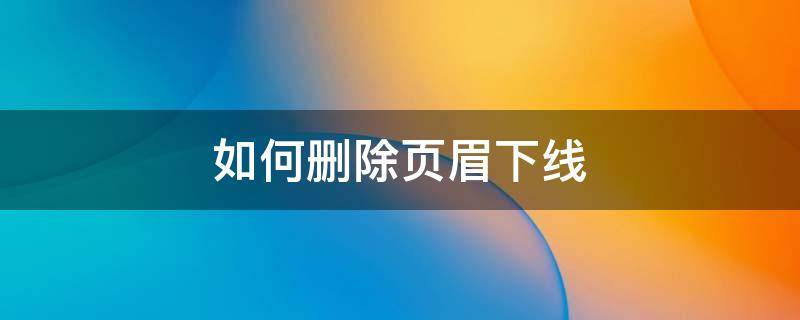 如何删除页眉下线